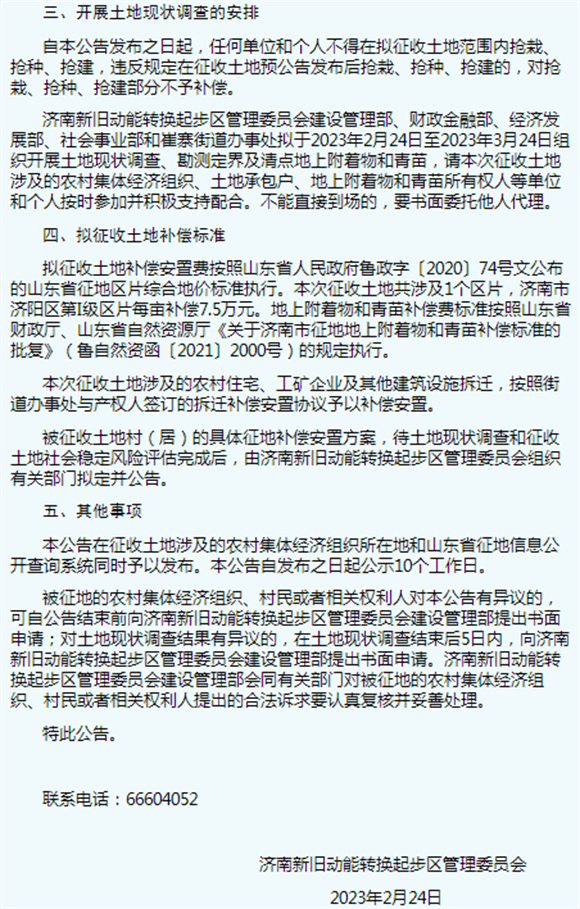 三、开展土地现状调查的安排

自本公告发布之日起，任何单位和个人不得在拟征收土地范围内抢栽、抢种、抢建，违反规定在征收土地预公告发布后抢栽、抢种、抢建的，对抢栽、抢种、抢建部分不予补偿。

济南新旧动能转换起步区管理委员会建设管理部、财政金融部、经济发展部、社会事业部和崔寨街道办事处拟于2023年2月24日至2023年3月24日组织开展土地现状调查、勘测定界及清点地上附着物和青苗，请本次征收土地涉及的农村集体经济组织、土地承包户、地上附着物和青苗所有权人等单位和个人按时参加并积极支持配合。不能直接到场的，要书面委托他人代理。

四、拟征收土地补偿标准

拟征收土地补偿安置费按照山东省人民政府鲁政字〔2020〕74号文公布的山东省征地区片综合地价标准执行。本次征收土地共涉及1个区片，济南市济阳区第Ⅰ级区片每亩补偿7.5万元。地上附着物和青苗补偿费标准按照山东省财政厅、山东省自然资源厅《关于济南市征地地上附着物和青苗补偿标准的批复》（鲁自然资函〔2021〕2000号）的规定执行。

本次征收土地涉及的农村住宅、工矿企业及其他建筑设施拆迁，按照街道办事处与产权人签订的拆迁补偿安置协议予以补偿安置。

被征收土地村（居）的具体征地补偿安置方案，待土地现状调查和征收土地社会稳定风险评估完成后，由济南新旧动能转换起步区管理委员会组织有关部门拟定并公告。

五、其他事项

本公告在征收土地涉及的农村集体经济组织所在地和山东省征地信息公开查询系统同时予以发布。本公告自发布之日起公示10个工作日。

被征地的农村集体经济组织、村民或者相关权利人对本公告有异议的，可自公告结束前向济南新旧动能转换起步区管理委员会建设管理部提出书面申请；对土地现状调查结果有异议的，在土地现状调查结束后5日内，向济南新旧动能转换起步区管理委员会建设管理部提出书面申请。济南新旧动能转换起步区管理委员会建设管理部会同有关部门对被征地的农村集体经济组织、村民或者相关权利人提出的合法诉求要认真复核并妥善处理。

特此公告。

联系电话：66604052

济南新旧动能转换起步区管理委员会

2023年2月24日